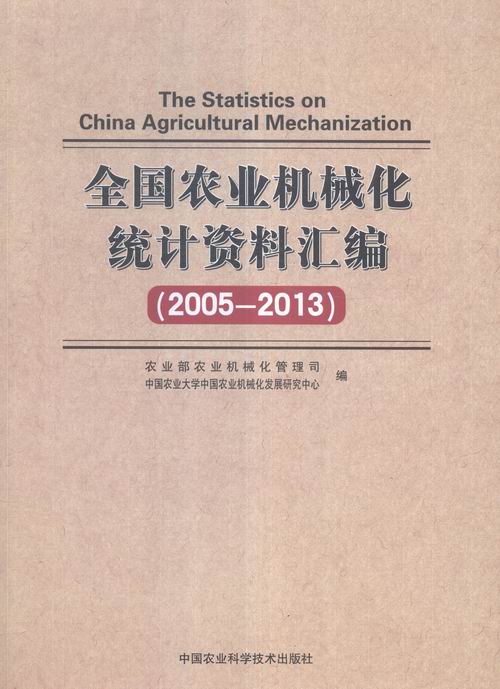 The Statistics on
China Agricultural Mechanization

全国农业机械化
统计资料汇编

(2005—2013)

农业部农业机械化管理司
中国农业大学中国农业机械化发展研究中心
编

中国农业科学技术出版社